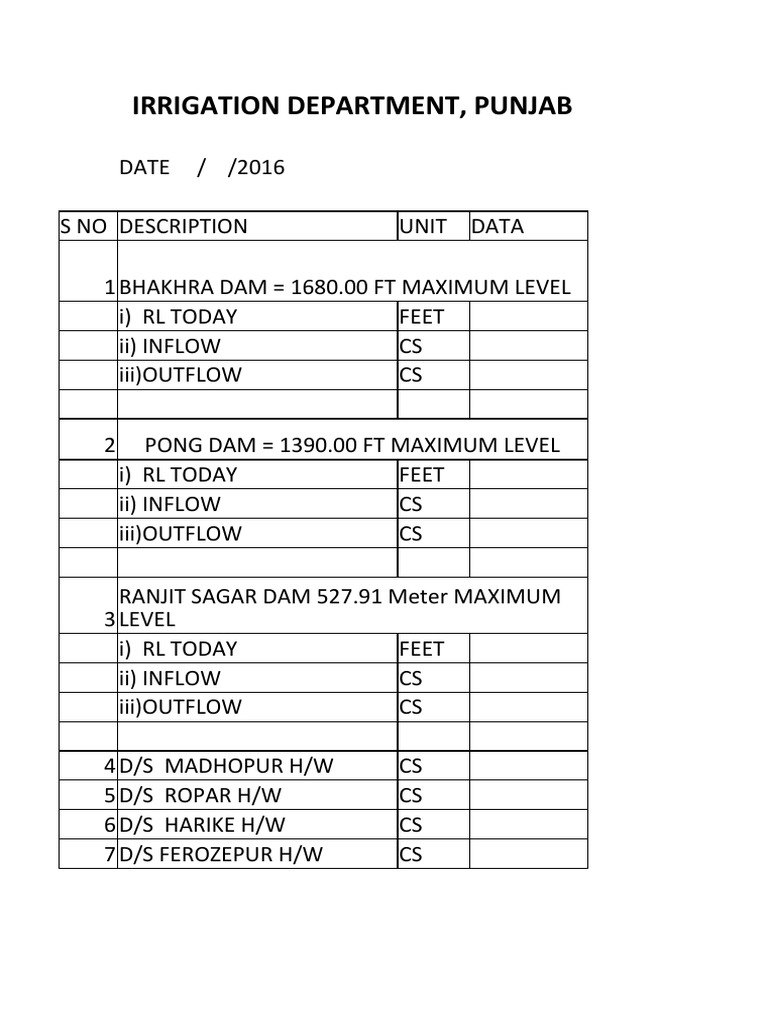 IRRIGATION DEPARTMENT, PUNJAB

DATE / /2016

| S NO | DESCRIPTION | UNIT | DATA |
|---|---|---|---|
| 1 | BHAKHRA DAM = 1680.00 FT MAXIMUM LEVEL | | |
| | i) RL TODAY | FEET | |
| | ii) INFLOW | CS | |
| | iii)OUTFLOW | CS | |
| | | | |
| 2 | PONG DAM = 1390.00 FT MAXIMUM LEVEL | | |
| | i) RL TODAY | FEET | |
| | ii) INFLOW | CS | |
| | iii)OUTFLOW | CS | |
| | | | |
| 3 | RANJIT SAGAR DAM 527.91 Meter MAXIMUM LEVEL | | |
| | i) RL TODAY | FEET | |
| | ii) INFLOW | CS | |
| | iii)OUTFLOW | CS | |
| | | | |
| 4 | D/S MADHOPUR H/W | CS | |
| 5 | D/S ROPAR H/W | CS | |
| 6 | D/S HARIKE H/W | CS | |
| 7 | D/S FEROZEPUR H/W | CS | |